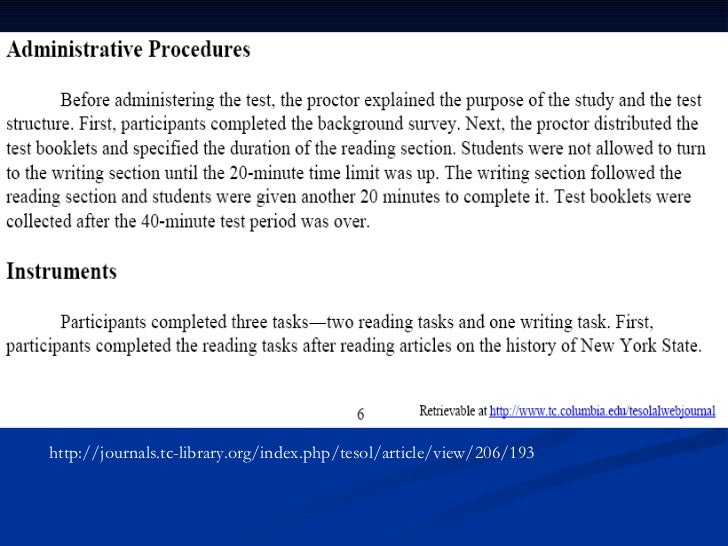 Administrative Procedures

Before administering the test, the proctor explained the purpose of the study and the test structure. First, participants completed the background survey. Next, the proctor distributed the test booklets and specified the duration of the reading section. Students were not allowed to turn to the writing section until the 20-minute time limit was up. The writing section followed the reading section and students were given another 20 minutes to complete it. Test booklets were collected after the 40-minute test period was over.

Instruments

Participants completed three tasks—two reading tasks and one writing task. First, participants completed the reading tasks after reading articles on the history of New York State.

6

Retrievable at http://www.tc.columbia.edu/tesolalwebjournal

http://journals.tc-library.org/index.php/tesol/article/view/206/193